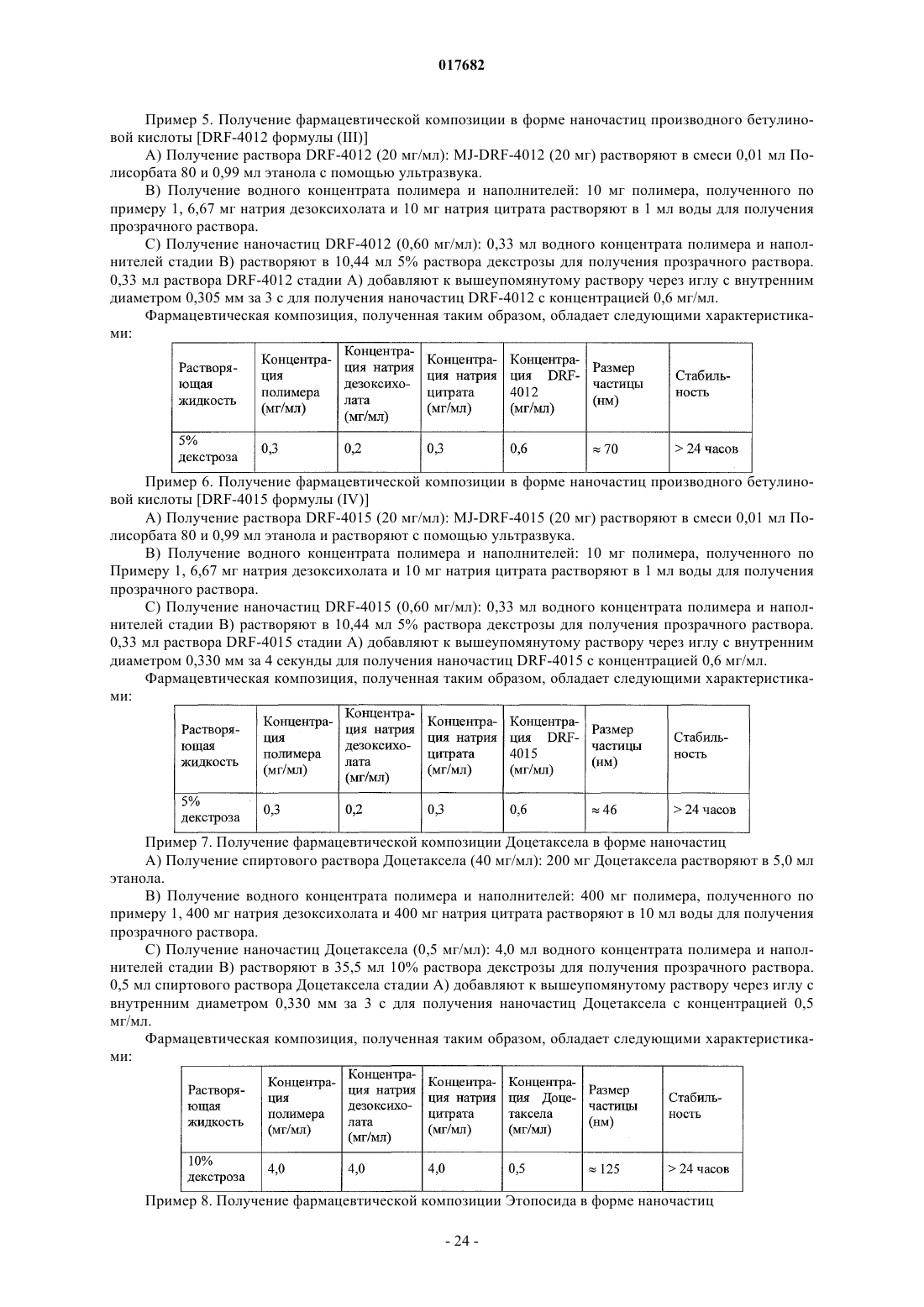 017682

Пример 5. Получение фармацевтической композиции в форме наночастиц производного бетулиновой кислоты [DRF-4012 формулы (III)]

A) Получение раствора DRF-4012 (20 мг/мл): MJ-DRF-4012 (20 мг) растворяют в смеси 0,01 мл Полисорбата 80 и 0,99 мл этанола с помощью ультразвука.

B) Получение водного концентрата полимера и наполнителей: 10 мг полимера, полученного по примеру 1, 6,67 мг натрия дезоксихолата и 10 мг натрия цитрата растворяют в 1 мл воды для получения прозрачного раствора.

C) Получение наночастиц DRF-4012 (0,60 мг/мл): 0,33 мл водного концентрата полимера и наполнителей стадии B) растворяют в 10,44 мл 5% раствора декстрозы для получения прозрачного раствора. 0,33 мл раствора DRF-4012 стадии A) добавляют к вышеупомянутому раствору через иглу с внутренним диаметром 0,305 мм за 3 с для получения наночастиц DRF-4012 с концентрацией 0,6 мг/мл.

Фармацевтическая композиция, полученная таким образом, обладает следующими характеристиками:

| Растворяющая жидкость | Концентрация полимера (мг/мл) | Концентрация натрия дезоксихолата (мг/мл) | Концентрация натрия цитрата (мг/мл) | Концентрация DRF-4012 (мг/мл) | Размер частицы (нм) | Стабильность |
|---|---|---|---|---|---|---|
| 5% декстроза | 0,3 | 0,2 | 0,3 | 0,6 | ≈ 70 | > 24 часов |

Пример 6. Получение фармацевтической композиции в форме наночастиц производного бетулиновой кислоты [DRF-4015 формулы (IV)]

A) Получение раствора DRF-4015 (20 мг/мл): MJ-DRF-4015 (20 мг) растворяют в смеси 0,01 мл Полисорбата 80 и 0,99 мл этанола и растворяют с помощью ультразвука.

B) Получение водного концентрата полимера и наполнителей: 10 мг полимера, полученного по Примеру 1, 6,67 мг натрия дезоксихолата и 10 мг натрия цитрата растворяют в 1 мл воды для получения прозрачного раствора.

C) Получение наночастиц DRF-4015 (0,60 мг/мл): 0,33 мл водного концентрата полимера и наполнителей стадии B) растворяют в 10,44 мл 5% раствора декстрозы для получения прозрачного раствора. 0,33 мл раствора DRF-4015 стадии A) добавляют к вышеупомянутому раствору через иглу с внутренним диаметром 0,330 мм за 4 секунды для получения наночастиц DRF-4015 с концентрацией 0,6 мг/мл.

Фармацевтическая композиция, полученная таким образом, обладает следующими характеристиками:

| Растворяющая жидкость | Концентрация полимера (мг/мл) | Концентрация натрия дезоксихолата (мг/мл) | Концентрация натрия цитрата (мг/мл) | Концентрация DRF-4015 (мг/мл) | Размер частицы (нм) | Стабильность |
|---|---|---|---|---|---|---|
| 5% декстроза | 0,3 | 0,2 | 0,3 | 0,6 | ≈ 46 | > 24 часов |

Пример 7. Получение фармацевтической композиции Доцетаксела в форме наночастиц

A) Получение спиртового раствора Доцетаксела (40 мг/мл): 200 мг Доцетаксела растворяют в 5,0 мл этанола.

B) Получение водного концентрата полимера и наполнителей: 400 мг полимера, полученного по примеру 1, 400 мг натрия дезоксихолата и 400 мг натрия цитрата растворяют в 10 мл воды для получения прозрачного раствора.

C) Получение наночастиц Доцетаксела (0,5 мг/мл): 4,0 мл водного концентрата полимера и наполнителей стадии B) растворяют в 35,5 мл 10% раствора декстрозы для получения прозрачного раствора. 0,5 мл спиртового раствора Доцетаксела стадии A) добавляют к вышеупомянутому раствору через иглу с внутренним диаметром 0,330 мм за 3 с для получения наночастиц Доцетаксела с концентрацией 0,5 мг/мл.

Фармацевтическая композиция, полученная таким образом, обладает следующими характеристиками:

| Растворяющая жидкость | Концентрация полимера (мг/мл) | Концентрация натрия дезоксихолата (мг/мл) | Концентрация натрия цитрата (мг/мл) | Концентрация Доцетаксела (мг/мл) | Размер частицы (нм) | Стабильность |
|---|---|---|---|---|---|---|
| 10% декстроза | 4,0 | 4,0 | 4,0 | 0,5 | ≈ 125 | > 24 часов |

Пример 8. Получение фармацевтической композиции Этопосида в форме наночастиц

- 24 -